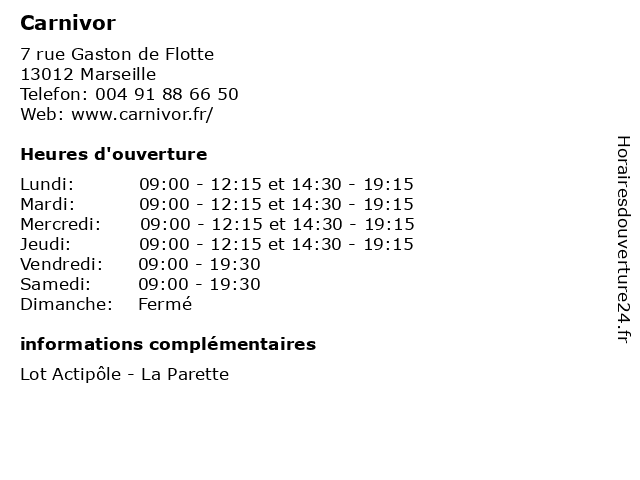 Carnivor

7 rue Gaston de Flotte
13012 Marseille
Telefon: 004 91 88 66 50
Web: www.carnivor.fr/

Heures d'ouverture

Lundi: 09:00 - 12:15 et 14:30 - 19:15
Mardi: 09:00 - 12:15 et 14:30 - 19:15
Mercredi: 09:00 - 12:15 et 14:30 - 19:15
Jeudi: 09:00 - 12:15 et 14:30 - 19:15
Vendredi: 09:00 - 19:30
Samedi: 09:00 - 19:30
Dimanche: Fermé

informations complémentaires

Lot Actipôle - La Parette

Horairesdouverture24.fr